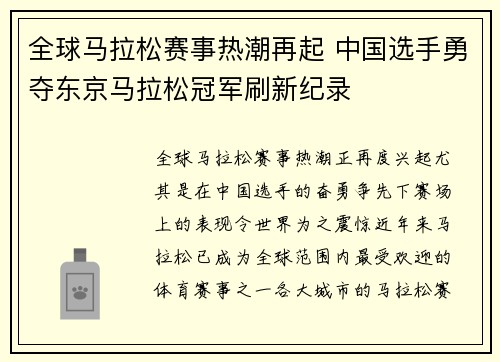 全球马拉松赛事热潮再起 中国选手勇夺东京马拉松冠军刷新纪录

全球马拉松赛事热潮正再度兴起尤其是在中国选手的奋勇争先下赛场上的表现令世界为之震惊近年来马拉松已成为全球范围内最受欢迎的体育赛事之一各大城市的马拉松赛